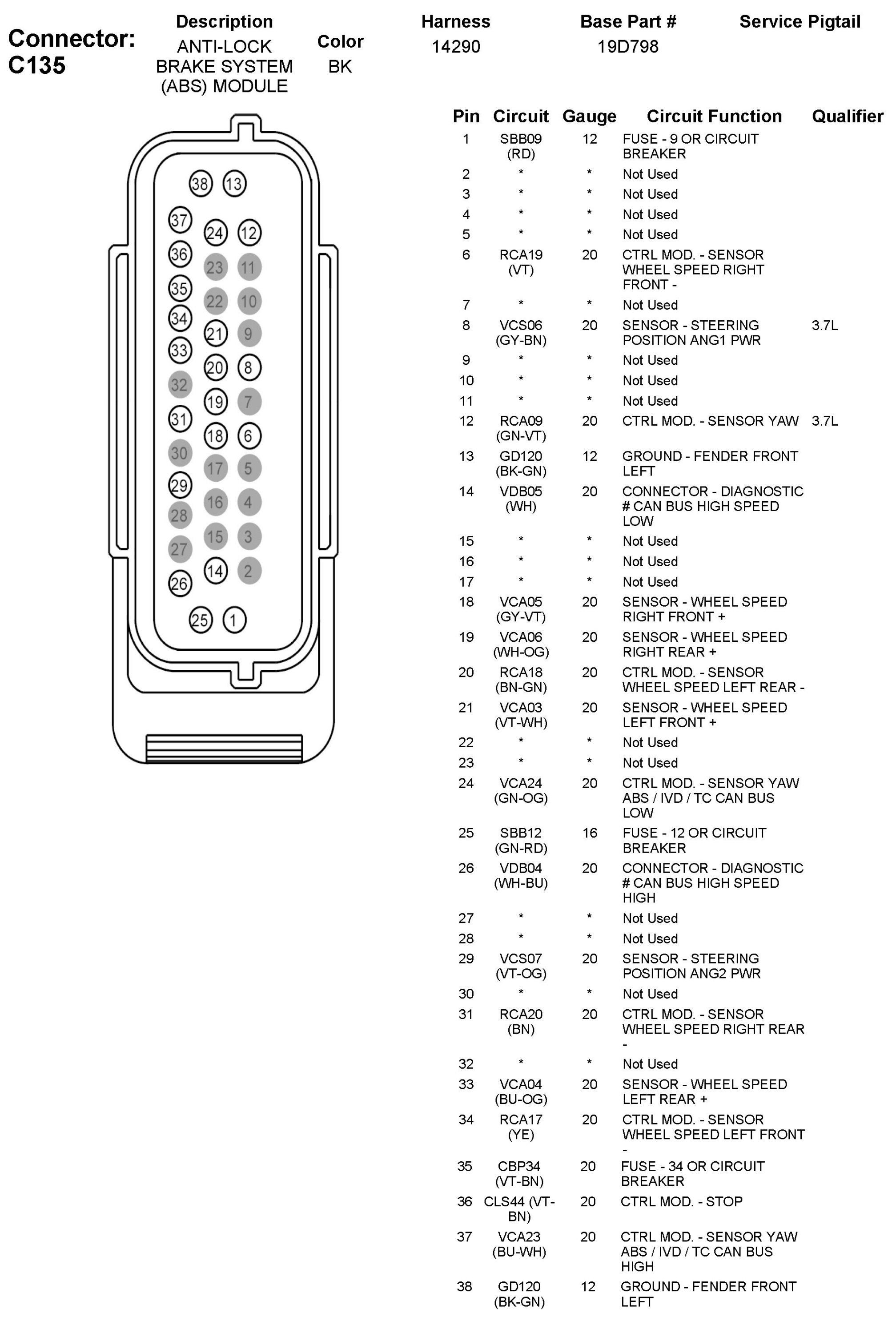 Connector: C135

| Description | Color | Harness | Base Part # | Service Pigtail |
|---|---|---|---|---|
| ANTI-LOCK BRAKE SYSTEM (ABS) MODULE | BK | 14290 | 19D798 | |

38 13 37 24 12 36 23 11 35 22 10 34 21 9 33 20 8 32 19 7 31 18 6 30 17 5 29 16 4 28 15 3 27 14 2 26 25 1

| Pin | Circuit | Gauge | Circuit Function | Qualifier |
|---|---|---|---|---|
| 1 | SBB09 (RD) | 12 | FUSE - 9 OR CIRCUIT BREAKER | |
| 2 | * | * | Not Used | |
| 3 | * | * | Not Used | |
| 4 | * | * | Not Used | |
| 5 | * | * | Not Used | |
| 6 | RCA19 (VT) | 20 | CTRL MOD. - SENSOR WHEEL SPEED RIGHT FRONT - | |
| 7 | * | * | Not Used | |
| 8 | VCS06 (GY-BN) | 20 | SENSOR - STEERING POSITION ANG1 PWR | 3.7L |
| 9 | * | * | Not Used | |
| 10 | * | * | Not Used | |
| 11 | * | * | Not Used | |
| 12 | RCA09 (GN-VT) | 20 | CTRL MOD. - SENSOR YAW | 3.7L |
| 13 | GD120 (BK-GN) | 12 | GROUND - FENDER FRONT LEFT | |
| 14 | VDB05 (WH) | 20 | CONNECTOR - DIAGNOSTIC # CAN BUS HIGH SPEED LOW | |
| 15 | * | * | Not Used | |
| 16 | * | * | Not Used | |
| 17 | * | * | Not Used | |
| 18 | VCA05 (GY-VT) | 20 | SENSOR - WHEEL SPEED RIGHT FRONT + | |
| 19 | VCA06 (WH-OG) | 20 | SENSOR - WHEEL SPEED RIGHT REAR + | |
| 20 | RCA18 (BN-GN) | 20 | CTRL MOD. - SENSOR WHEEL SPEED LEFT REAR - | |
| 21 | VCA03 (VT-WH) | 20 | SENSOR - WHEEL SPEED LEFT FRONT + | |
| 22 | * | * | Not Used | |
| 23 | * | * | Not Used | |
| 24 | VCA24 (GN-OG) | 20 | CTRL MOD. - SENSOR YAW ABS / IVD / TC CAN BUS LOW | |
| 25 | SBB12 (GN-RD) | 16 | FUSE - 12 OR CIRCUIT BREAKER | |
| 26 | VDB04 (WH-BU) | 20 | CONNECTOR - DIAGNOSTIC # CAN BUS HIGH SPEED HIGH | |
| 27 | * | * | Not Used | |
| 28 | * | * | Not Used | |
| 29 | VCS07 (VT-OG) | 20 | SENSOR - STEERING POSITION ANG2 PWR | |
| 30 | * | * | Not Used | |
| 31 | RCA20 (BN) | 20 | CTRL MOD. - SENSOR WHEEL SPEED RIGHT REAR - | |
| 32 | * | * | Not Used | |
| 33 | VCA04 (BU-OG) | 20 | SENSOR - WHEEL SPEED LEFT REAR + | |
| 34 | RCA17 (YE) | 20 | CTRL MOD. - SENSOR WHEEL SPEED LEFT FRONT - | |
| 35 | CBP34 (VT-BN) | 20 | FUSE - 34 OR CIRCUIT BREAKER | |
| 36 | CLS44 (VT-BN) | 20 | CTRL MOD. - STOP | |
| 37 | VCA23 (BU-WH) | 20 | CTRL MOD. - SENSOR YAW ABS / IVD / TC CAN BUS HIGH | |
| 38 | GD120 (BK-GN) | 12 | GROUND - FENDER FRONT LEFT | |